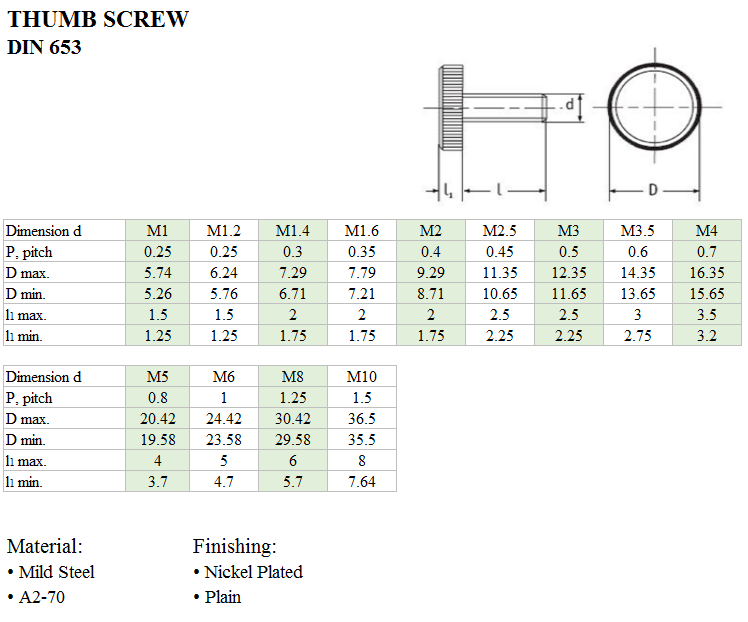 THUMB SCREW
DIN 653

d
$l_1$ l
D

| Dimension d | M1 | M1.2 | M1.4 | M1.6 | M2 | M2.5 | M3 | M3.5 | M4 |
|---|---|---|---|---|---|---|---|---|---|
| P, pitch | 0.25 | 0.25 | 0.3 | 0.35 | 0.4 | 0.45 | 0.5 | 0.6 | 0.7 |
| D max. | 5.74 | 6.24 | 7.29 | 7.79 | 9.29 | 11.35 | 12.35 | 14.35 | 16.35 |
| D min. | 5.26 | 5.76 | 6.71 | 7.21 | 8.71 | 10.65 | 11.65 | 13.65 | 15.65 |
| l1 max. | 1.5 | 1.5 | 2 | 2 | 2 | 2.5 | 2.5 | 3 | 3.5 |
| l1 min. | 1.25 | 1.25 | 1.75 | 1.75 | 1.75 | 2.25 | 2.25 | 2.75 | 3.2 |

| Dimension d | M5 | M6 | M8 | M10 |
|---|---|---|---|---|
| P, pitch | 0.8 | 1 | 1.25 | 1.5 |
| D max. | 20.42 | 24.42 | 30.42 | 36.5 |
| D min. | 19.58 | 23.58 | 29.58 | 35.5 |
| l1 max. | 4 | 5 | 6 | 8 |
| l1 min. | 3.7 | 4.7 | 5.7 | 7.64 |

Material:
• Mild Steel
• A2-70

Finishing:
• Nickel Plated
• Plain